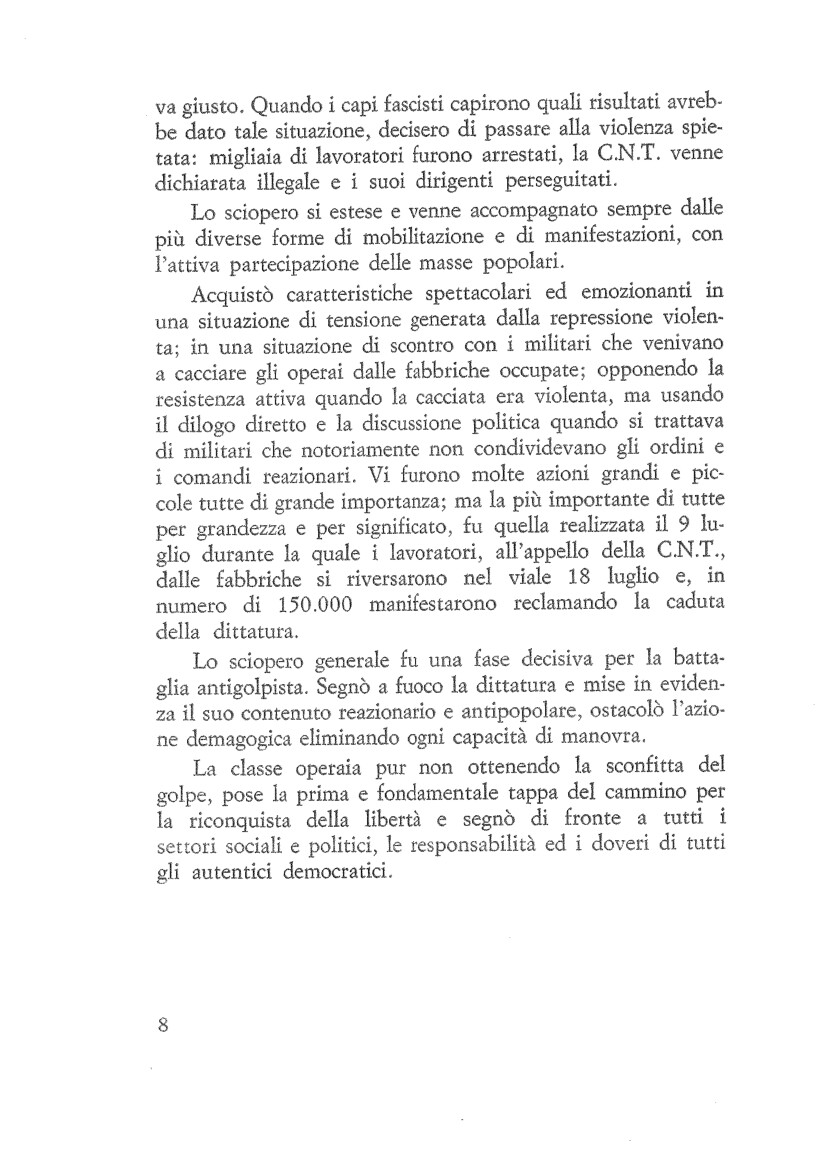 va giusto. Quando i capi fascisti capirono quali risultati avrebbe dato tale situazione, decisero di passare alla violenza spietata: migliaia di lavoratori furono arrestati, la C.N.T. venne dichiarata illegale e i suoi dirigenti perseguitati.

Lo sciopero si estese e venne accompagnato sempre dalle più diverse forme di mobilitazione e di manifestazioni, con l'attiva partecipazione delle masse popolari.

Acquistò caratteristiche spettacolari ed emozionanti in una situazione di tensione generata dalla repressione violenta; in una situazione di scontro con i militari che venivano a cacciare gli operai dalle fabbriche occupate; opponendo la resistenza attiva quando la cacciata era violenta, ma usando il dilogo diretto e la discussione politica quando si trattava di militari che notoriamente non condividevano gli ordini e i comandi reazionari. Vi furono molte azioni grandi e piccole tutte di grande importanza; ma la più importante di tutte per grandezza e per significato, fu quella realizzata il 9 luglio durante la quale i lavoratori, all'appello della C.N.T., dalle fabbriche si riversarono nel viale 18 luglio e, in numero di 150.000 manifestarono reclamando la caduta della dittatura.

Lo sciopero generale fu una fase decisiva per la battaglia antigolpista. Segnò a fuoco la dittatura e mise in evidenza il suo contenuto reazionario e antipopolare, ostacolò l'azione demagogica eliminando ogni capacità di manovra.

La classe operaia pur non ottenendo la sconfitta del golpe, pose la prima e fondamentale tappa del cammino per la riconquista della libertà e segnò di fronte a tutti i settori sociali e politici, le responsabilità ed i doveri di tutti gli autentici democratici.

8